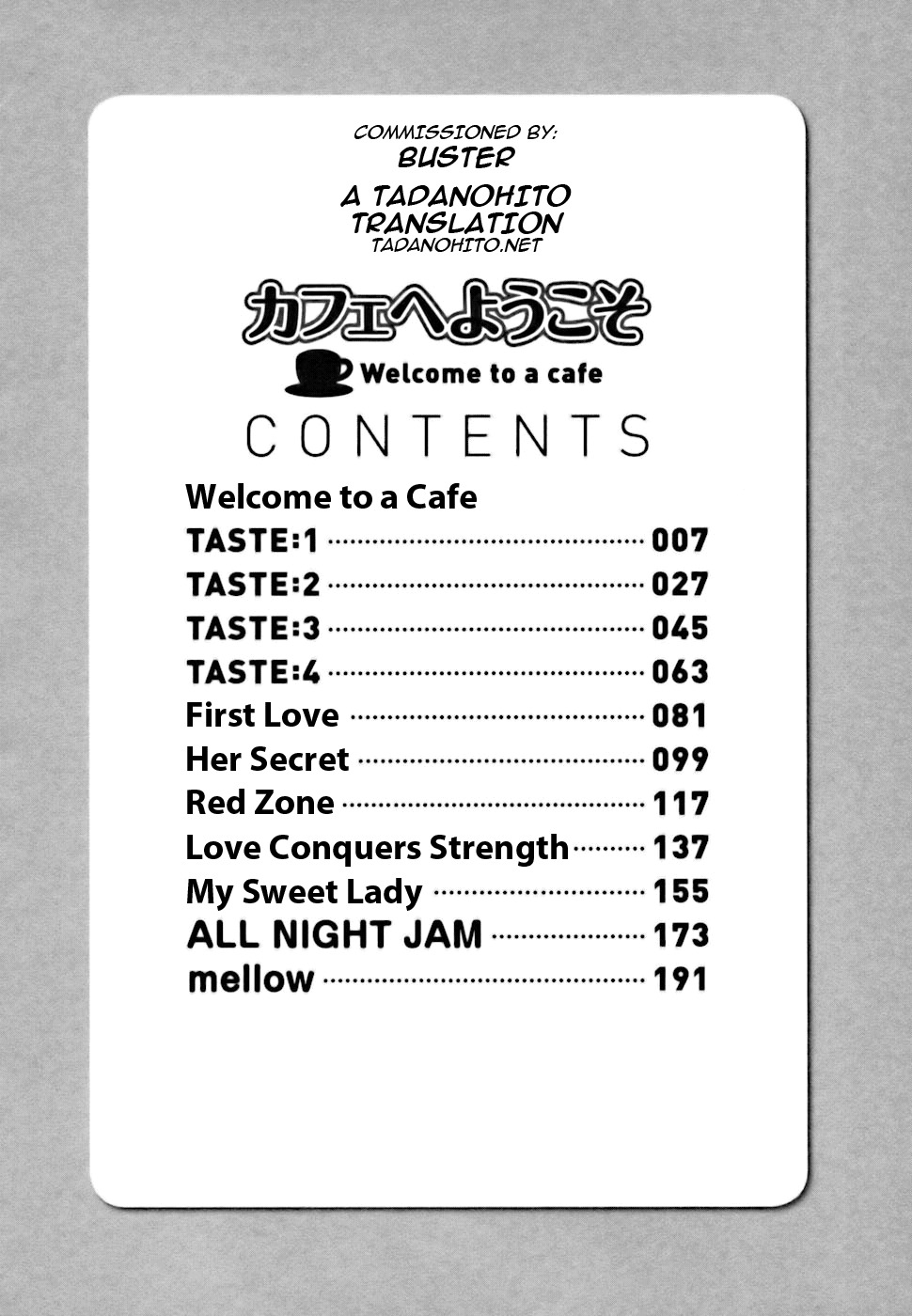 COMMISSIONED BY:
BUSTER

A TADANOHITO TRANSLATION
TADANOHITO.NET

カフェへようこそ
Welcome to a cafe

CONTENTS

Welcome to a Cafe
TASTE:1 ............ 007
TASTE:2 ............ 027
TASTE:3 ............ 045
TASTE:4 ............ 063
First Love ............ 081
Her Secret ............ 099
Red Zone ............ 117
Love Conquers Strength ............ 137
My Sweet Lady ............ 155
ALL NIGHT JAM ............ 173
mellow ............ 191